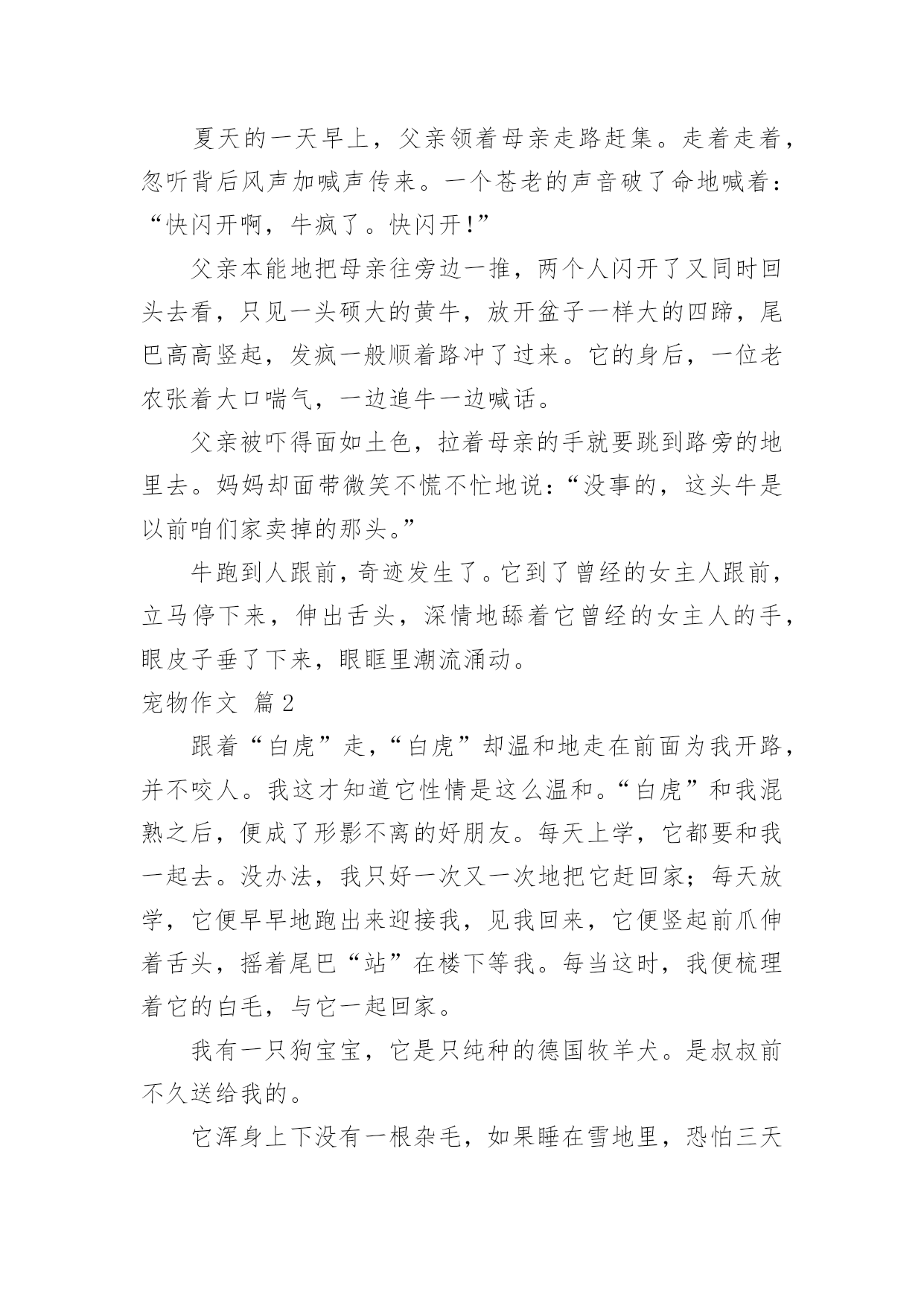 夏天的一天早上，父亲领着母亲走路赶集。走着走着，忽听背后风声加喊声传来。一个苍老的声音破了命地喊着：“快闪开啊，牛疯了。快闪开!”

父亲本能地把母亲往旁边一推，两个人闪开了又同时回头去看，只见一头硕大的黄牛，放开盆子一样大的四蹄，尾巴高高竖起，发疯一般顺着路冲了过来。它的身后，一位老农张着大口喘气，一边追牛一边喊话。

父亲被吓得面如土色，拉着母亲的手就要跳到路旁的地里去。妈妈却面带微笑不慌不忙地说：“没事的，这头牛是以前咱们家卖掉的那头。”

牛跑到人跟前，奇迹发生了。它到了曾经的女主人跟前，立马停下来，伸出舌头，深情地舔着它曾经的女主人的手，眼皮子垂了下来，眼眶里潮流涌动。

宠物作文 篇2

跟着“白虎”走，“白虎”却温和地走在前面为我开路，并不咬人。我这才知道它性情是这么温和。“白虎”和我混熟之后，便成了形影不离的好朋友。每天上学，它都要和我一起去。没办法，我只好一次又一次地把它赶回家；每天放学，它便早早地跑出来迎接我，见我回来，它便竖起前爪伸着舌头，摇着尾巴“站”在楼下等我。每当这时，我便梳理着它的白毛，与它一起回家。

我有一只狗宝宝，它是只纯种的德国牧羊犬。是叔叔前不久送给我的。

它浑身上下没有一根杂毛，如果睡在雪地里，恐怕三天